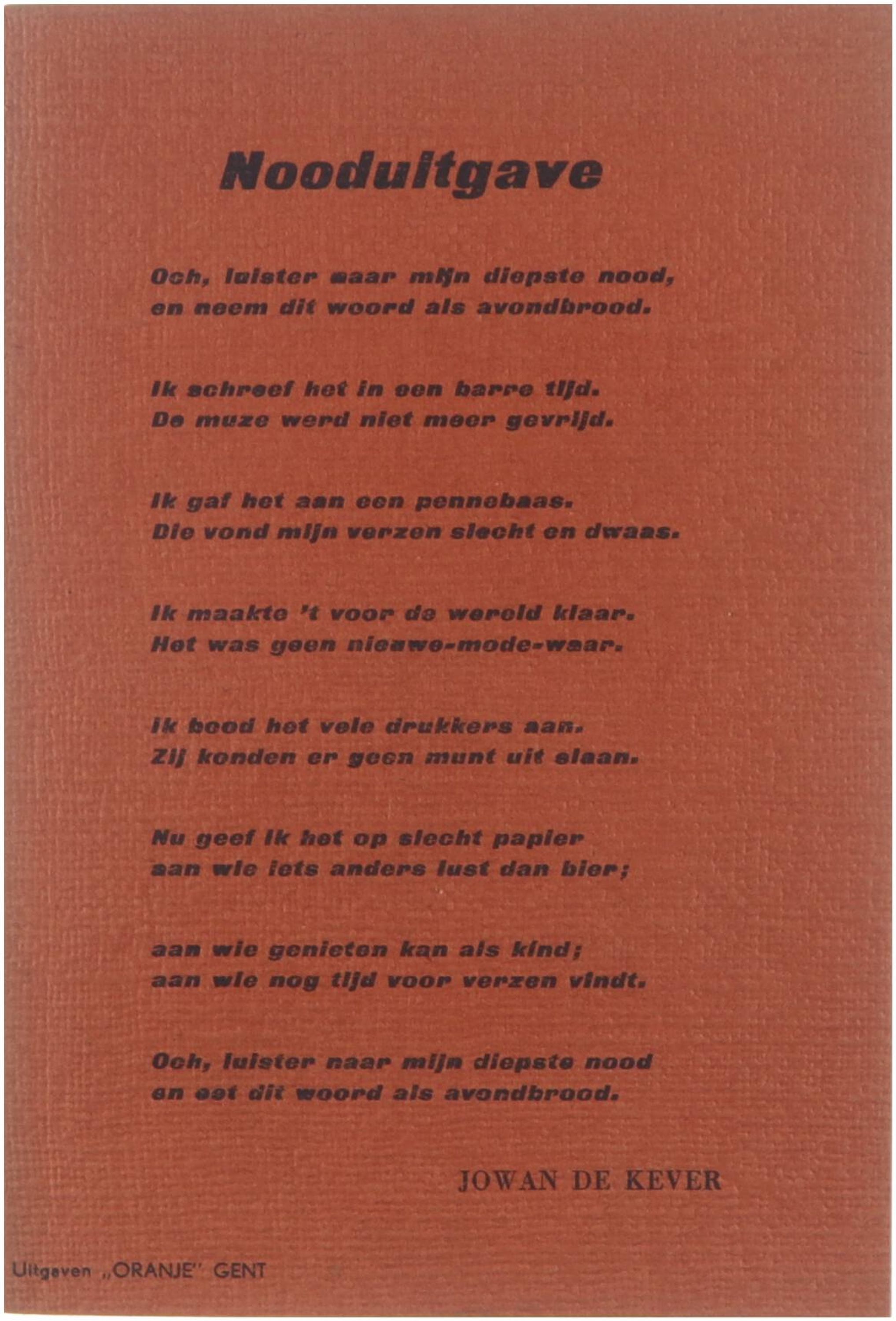 Nooduitgave

Och, luister naar mijn diepste nood, en neem dit woord als avondbrood.

Ik schreef het in een barre tijd. De muze werd niet meer gevrijd.

Ik gaf het aan een pennebaas. Die vond mijn verzen slecht en dwaas.

Ik maakte 't voor de wereld klaar. Het was geen nieuwe-mode-waar.

Ik bood het vele drukkers aan. Zij konden er geen munt uit slaan.

Nu geef ik het op slecht papier aan wie iets anders lust dan bier;

aan wie genieten kan als kind; aan wie nog tijd voor verzen vindt.

Och, luister naar mijn diepste nood en eet dit woord als avondbrood.

JOWAN DE KEVER

Uitgaven „ORANJE" GENT